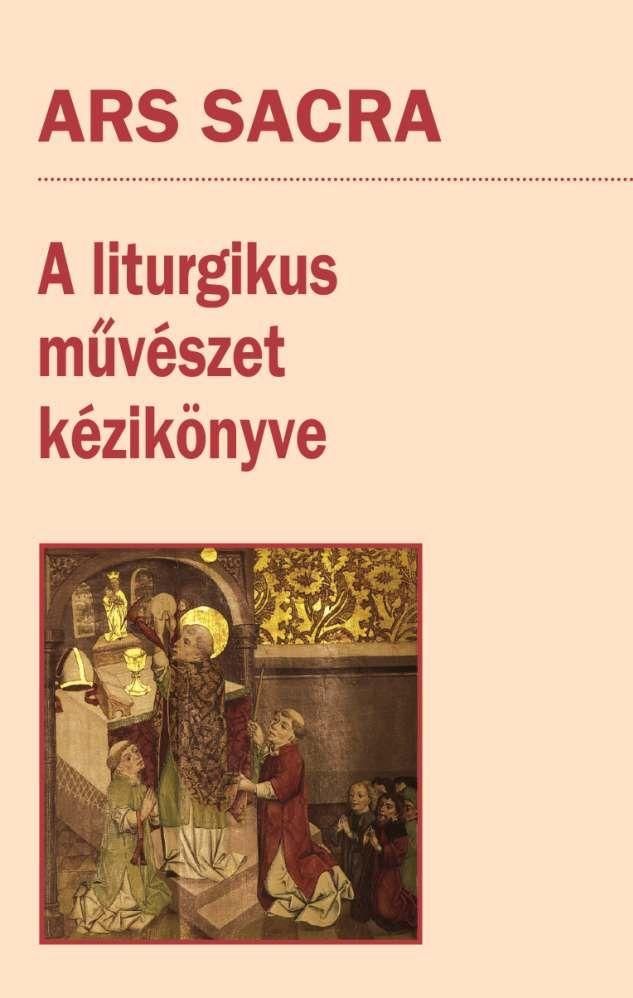 ARS SACRA

A liturgikus művészet kézikönyve